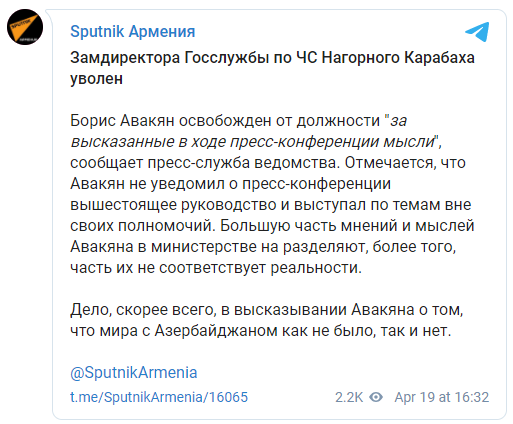 Sputnik Армения

Замдиректора Госслужбы по ЧС Нагорного Карабаха уволен

Борис Авакян освобожден от должности "за высказанные в ходе пресс-конференции мысли", сообщает пресс-служба ведомства. Отмечается, что Авакян не уведомил о пресс-конференции вышестоящее руководство и выступал по темам вне своих полномочий. Большую часть мнений и мыслей Авакяна в министерстве на разделяют, более того, часть их не соответствует реальности.

Дело, скорее всего, в высказывании Авакяна о том, что мира с Азербайджаном как не было, так и нет.

@SputnikArmenia

t.me/SputnikArmenia/16065

2.2K Apr 19 at 16:32